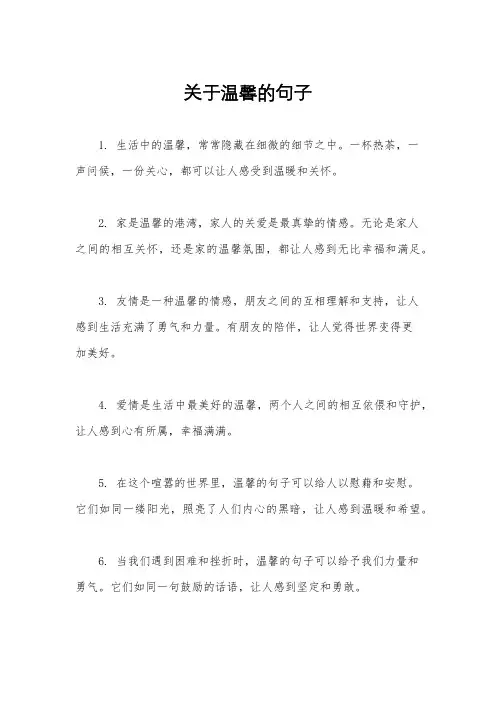 关于温馨的句子

1. 生活中的温馨，常常隐藏在细微的细节之中。一杯热茶，一声问候，一份关心，都可以让人感受到温暖和关怀。

2. 家是温馨的港湾，家人的关爱是最真挚的情感。无论是家人之间的相互关怀，还是家的温馨氛围，都让人感到无比幸福和满足。

3. 友情是一种温馨的情感，朋友之间的互相理解和支持，让人感到生活充满了勇气和力量。有朋友的陪伴，让人觉得世界变得更加美好。

4. 爱情是生活中最美好的温馨，两个人之间的相互依偎和守护，让人感到心有所属，幸福满满。

5. 在这个喧嚣的世界里，温馨的句子可以给人以慰藉和安慰。它们如同一缕阳光，照亮了人们内心的黑暗，让人感到温暖和希望。

6. 当我们遇到困难和挫折时，温馨的句子可以给予我们力量和勇气。它们如同一句鼓励的话语，让人感到坚定和勇敢。